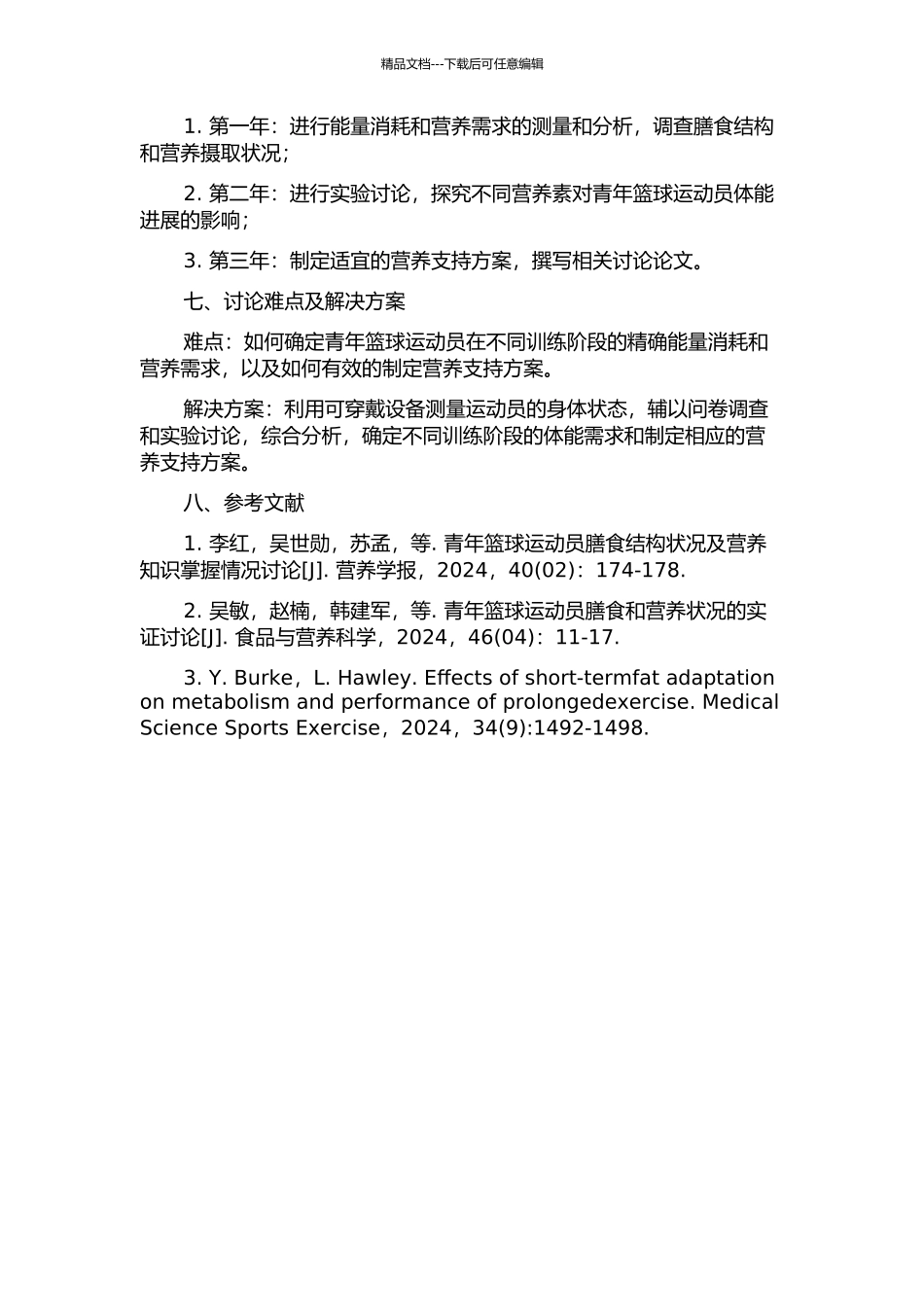 精品文档---下载后可任意编辑

1. 第一年：进行能量消耗和营养需求的测量和分析，调查膳食结构和营养摄取状况；

2. 第二年：进行实验讨论，探究不同营养素对青年篮球运动员体能进展的影响；

3. 第三年：制定适宜的营养支持方案，撰写相关讨论论文。

七、讨论难点及解决方案

难点：如何确定青年篮球运动员在不同训练阶段的精确能量消耗和营养需求，以及如何有效的制定营养支持方案。

解决方案：利用可穿戴设备测量运动员的身体状态，辅以问卷调查和实验讨论，综合分析，确定不同训练阶段的体能需求和制定相应的营养支持方案。

八、参考文献

1. 李红，吴世勋，苏孟，等. 青年篮球运动员膳食结构状况及营养知识掌握情况讨论[J]. 营养学报，2024，40(02)：174-178.

2. 吴敏，赵楠，韩建军，等. 青年篮球运动员膳食和营养状况的实证讨论[J]. 食品与营养科学，2024，46(04)：11-17.

3. Y. Burke，L. Hawley. Effects of short-termfat adaptation on metabolism and performance of prolongedexercise. Medical Science Sports Exercise，2024，34(9):1492-1498.